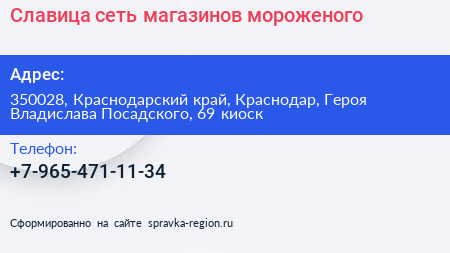 Славица сеть магазинов мороженого

Адрес:

350028, Краснодарский край, Краснодар, Героя Владислава Посадского, 69 киоск

Телефон:

+7-965-471-11-34

Сформированно на сайте spravka-region.ru